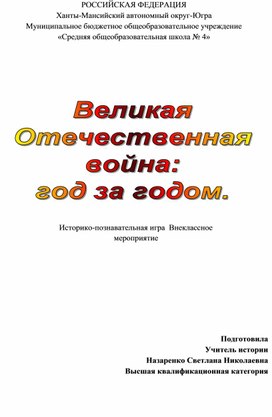 РОССИЙСКАЯ ФЕДЕРАЦИЯ
Ханты-Мансийский автономный округ-Югра
Муниципальное бюджетное общеобразовательное учреждение
«Средняя общеобразовательная школа № 4»

Великая Отечественная война: год за годом.

Историко-познавательная игра Внеклассное мероприятие

Подготовила
Учитель истории
Назаренко Светлана Николаевна
Высшая квалификационная категория